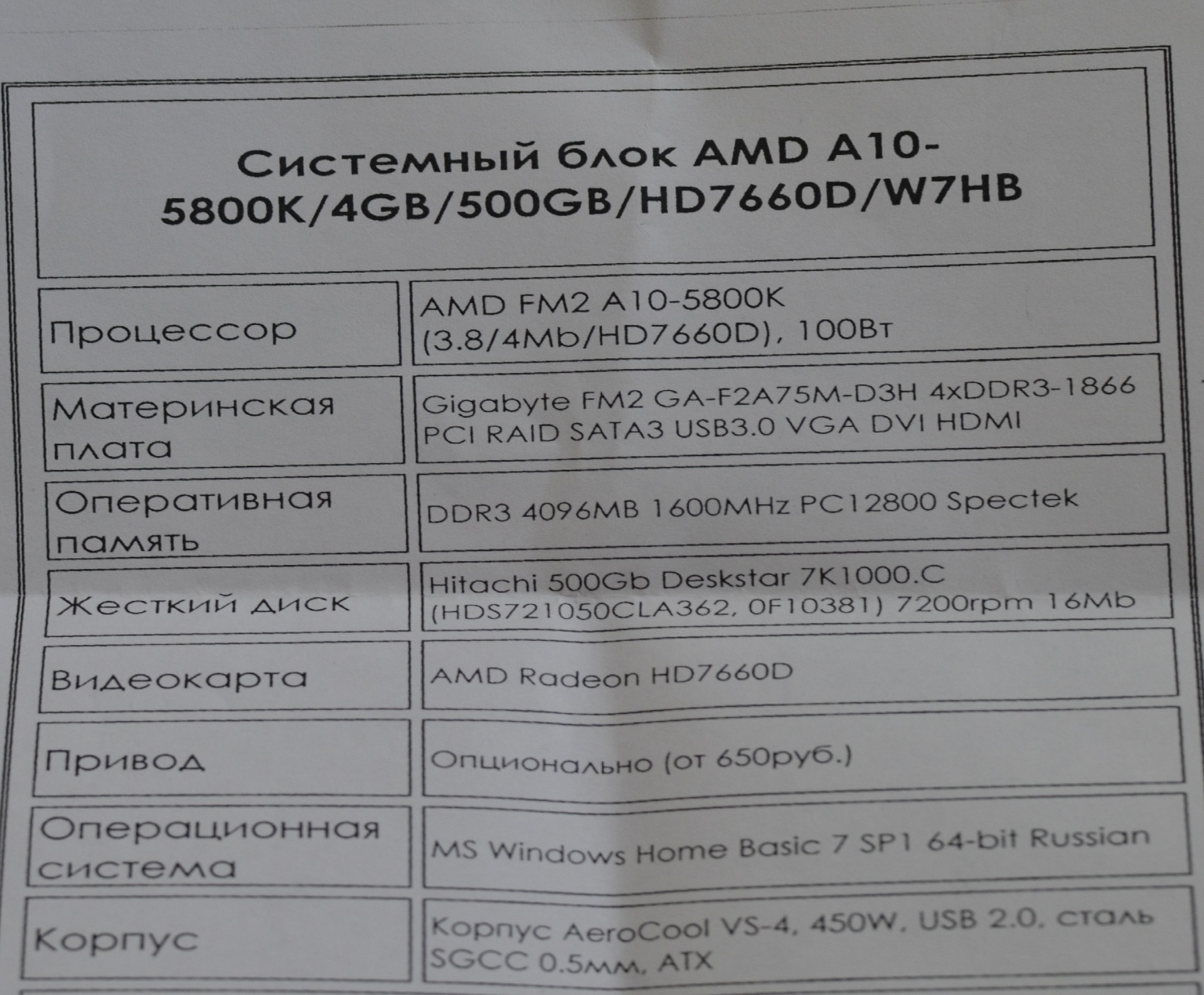 Системный блок AMD A10-5800K/4GB/500GB/HD7660D/W7HB

| Процессор | AMD FM2 A10-5800K (3.8/4Mb/HD7660D), 100Вт |
|---|---|
| Материнская плата | Gigabyte FM2 GA-F2A75M-D3H 4xDDR3-1866 PCI RAID SATA3 USB3.0 VGA DVI HDMI |
| Оперативная память | DDR3 4096MB 1600MHz PC12800 Spectek |
| Жесткий диск | Hitachi 500Gb Deskstar 7K1000.C (HDS721050CLA362, 0F10381) 7200rpm 16Mb |
| Видеокарта | AMD Radeon HD7660D |
| Привод | Опционально (от 650руб.) |
| Операционная система | MS Windows Home Basic 7 SP1 64-bit Russian |
| Корпус | Корпус AeroCool VS-4, 450W, USB 2.0, сталь SGCC 0.5мм, ATX |